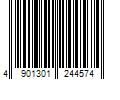 4 901301 244574